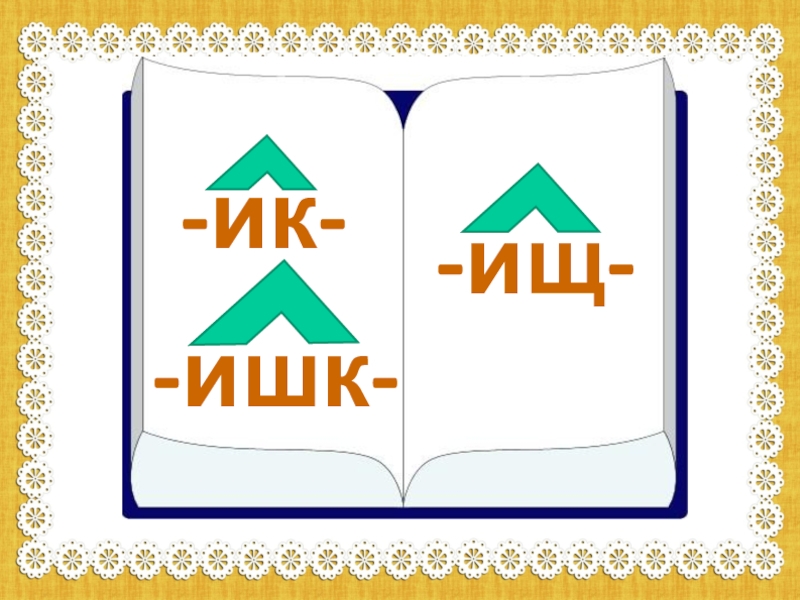 -ИК-

-ИШК-

-ИЩ-